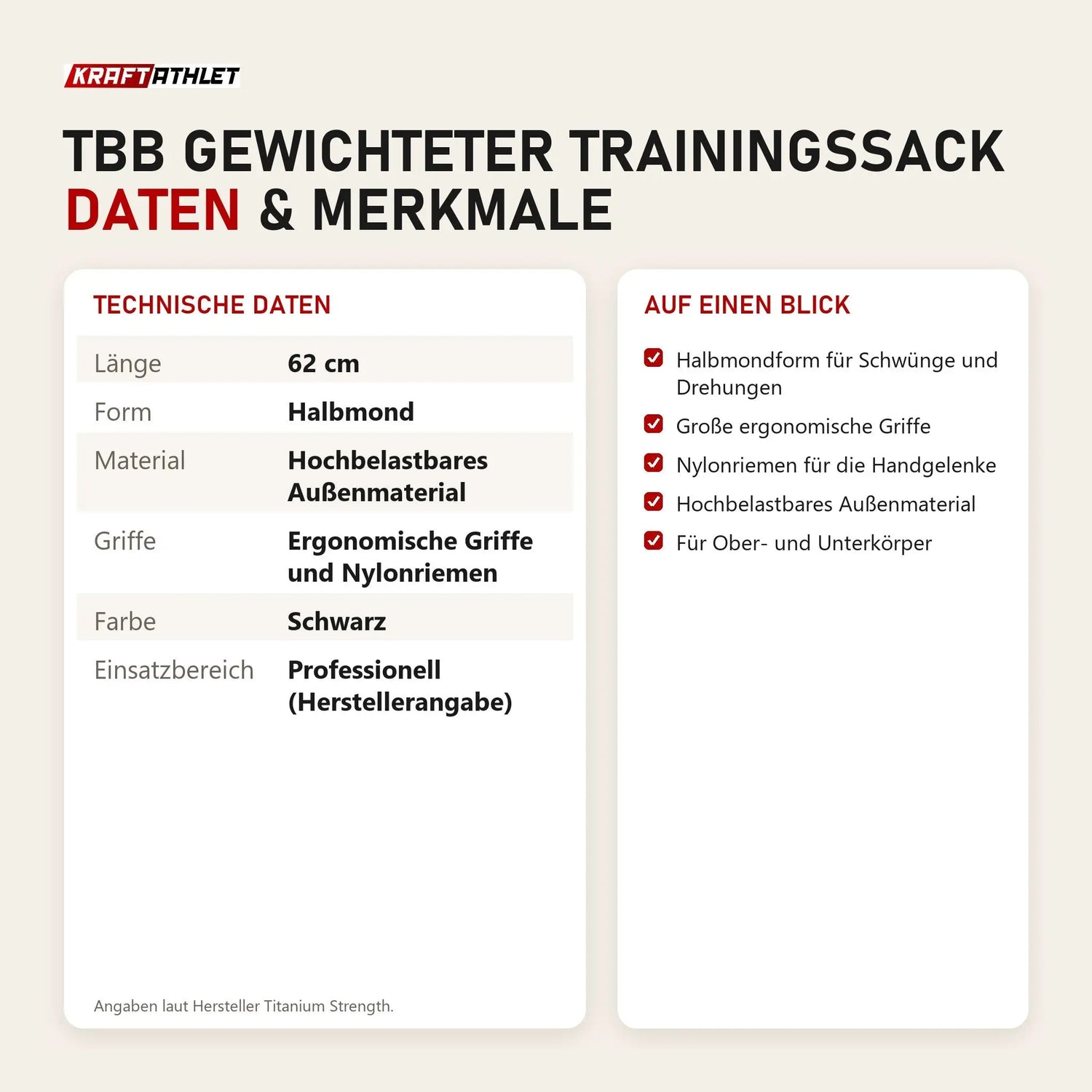 KRAFTATHLET

TBB GEWICHTETER TRAININGSSACK
DATEN & MERKMALE

TECHNISCHE DATEN

Länge 62 cm
Form Halbmond
Material Hochbelastbares Außenmaterial
Griffe Ergonomische Griffe und Nylonriemen
Farbe Schwarz
Einsatzbereich Professionell (Herstellerangabe)

Angaben laut Hersteller Titanium Strength.

AUF EINEN BLICK

☑ Halbmondform für Schwünge und Drehungen
☑ Große ergonomische Griffe
☑ Nylonriemen für die Handgelenke
☑ Hochbelastbares Außenmaterial
☑ Für Ober- und Unterkörper